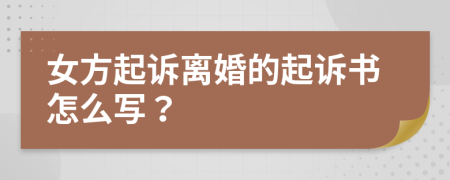 女方起诉离婚的起诉书怎么写？